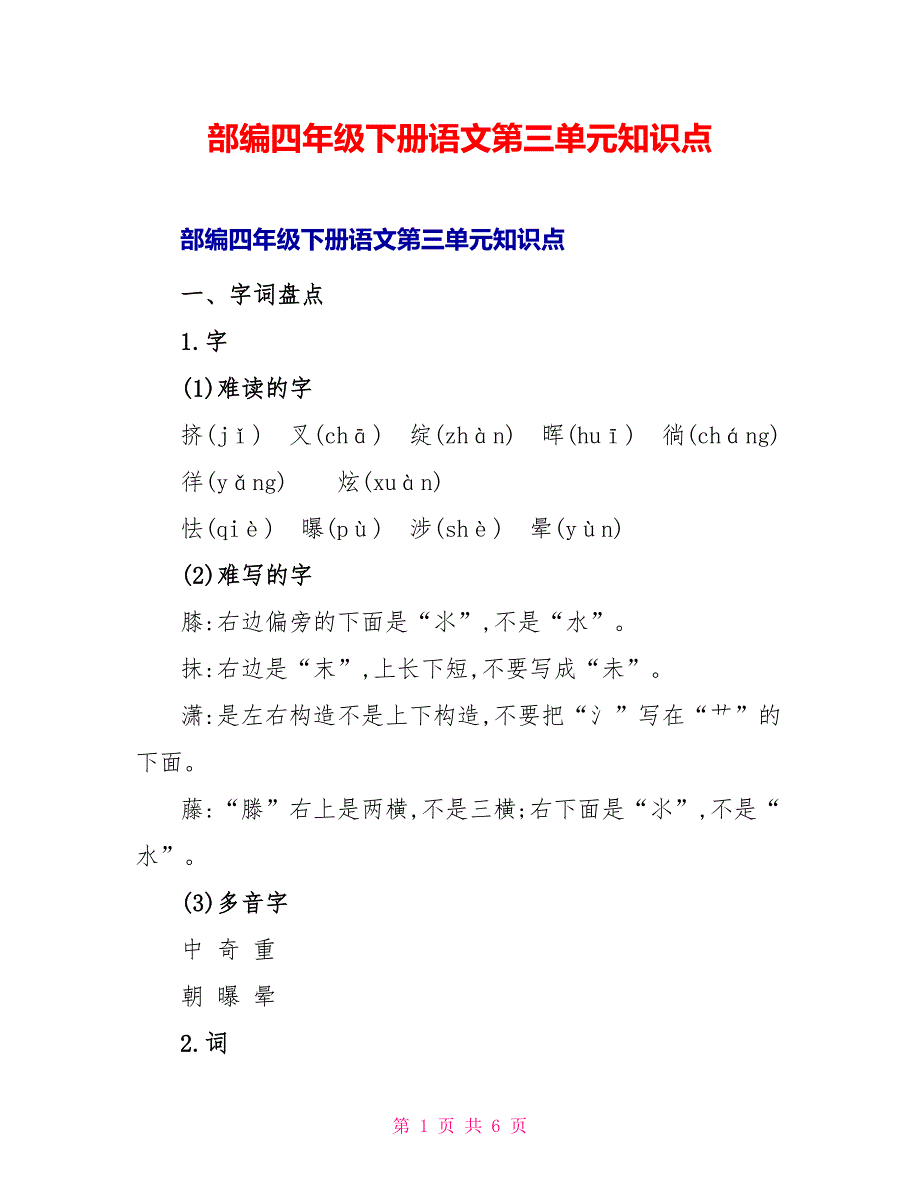 部编四年级下册语文第三单元知识点

部编四年级下册语文第三单元知识点

一、字词盘点

1.字

(1)难读的字

挤(jǐ) 叉(chā) 绽(zhàn) 晖(huī) 徜(cháng) 徉(yǎng) 炫(xuàn)

怯(qiè) 曝(pù) 涉(shè) 晕(yùn)

(2)难写的字

膝:右边偏旁的下面是“氺”,不是“水”。

抹:右边是“末”,上长下短,不要写成“未”。

潇:是左右构造不是上下构造,不要把“氵”写在“艹”的下面。

藤:“滕”右上是两横,不是三横;右下面是“氺”,不是“水”。

(3)多音字

中 奇 重

朝 曝 晕

2.词

第 1 页 共 6 页